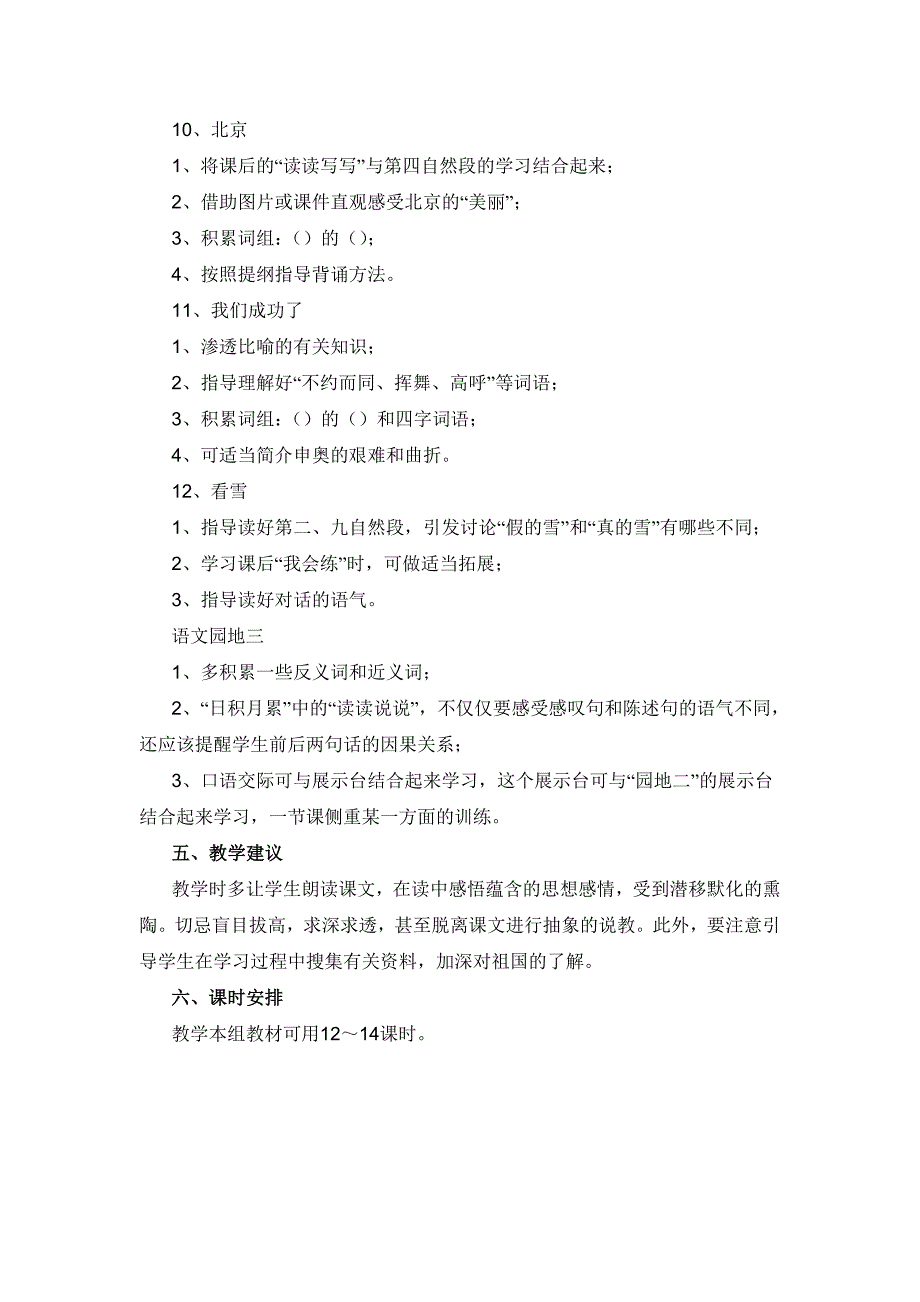 10、北京

1、将课后的“读读写写”与第四自然段的学习结合起来；

2、借助图片或课件直观感受北京的“美丽”；

3、积累词组：（）的（）；

4、按照提纲指导背诵方法。

11、我们成功了

1、渗透比喻的有关知识；

2、指导理解好“不约而同、挥舞、高呼”等词语；

3、积累词组：（）的（）和四字词语；

4、可适当简介申奥的艰难和曲折。

12、看雪

1、指导读好第二、九自然段，引发讨论“假的雪”和“真的雪”有哪些不同；

2、学习课后“我会练”时，可做适当拓展；

3、指导读好对话的语气。

语文园地三

1、多积累一些反义词和近义词；

2、“日积月累”中的“读读说说”，不仅仅要感受感叹句和陈述句的语气不同，还应该提醒学生前后两句话的因果关系；

3、口语交际可与展示台结合起来学习，这个展示台可与“园地二”的展示台结合起来学习，一节课侧重某一方面的训练。

五、教学建议

教学时多让学生朗读课文，在读中感悟蕴含的思想感情，受到潜移默化的熏陶。切忌盲目拔高，求深求透，甚至脱离课文进行抽象的说教。此外，要注意引导学生在学习过程中搜集有关资料，加深对祖国的了解。

六、课时安排

教学本组教材可用12～14课时。